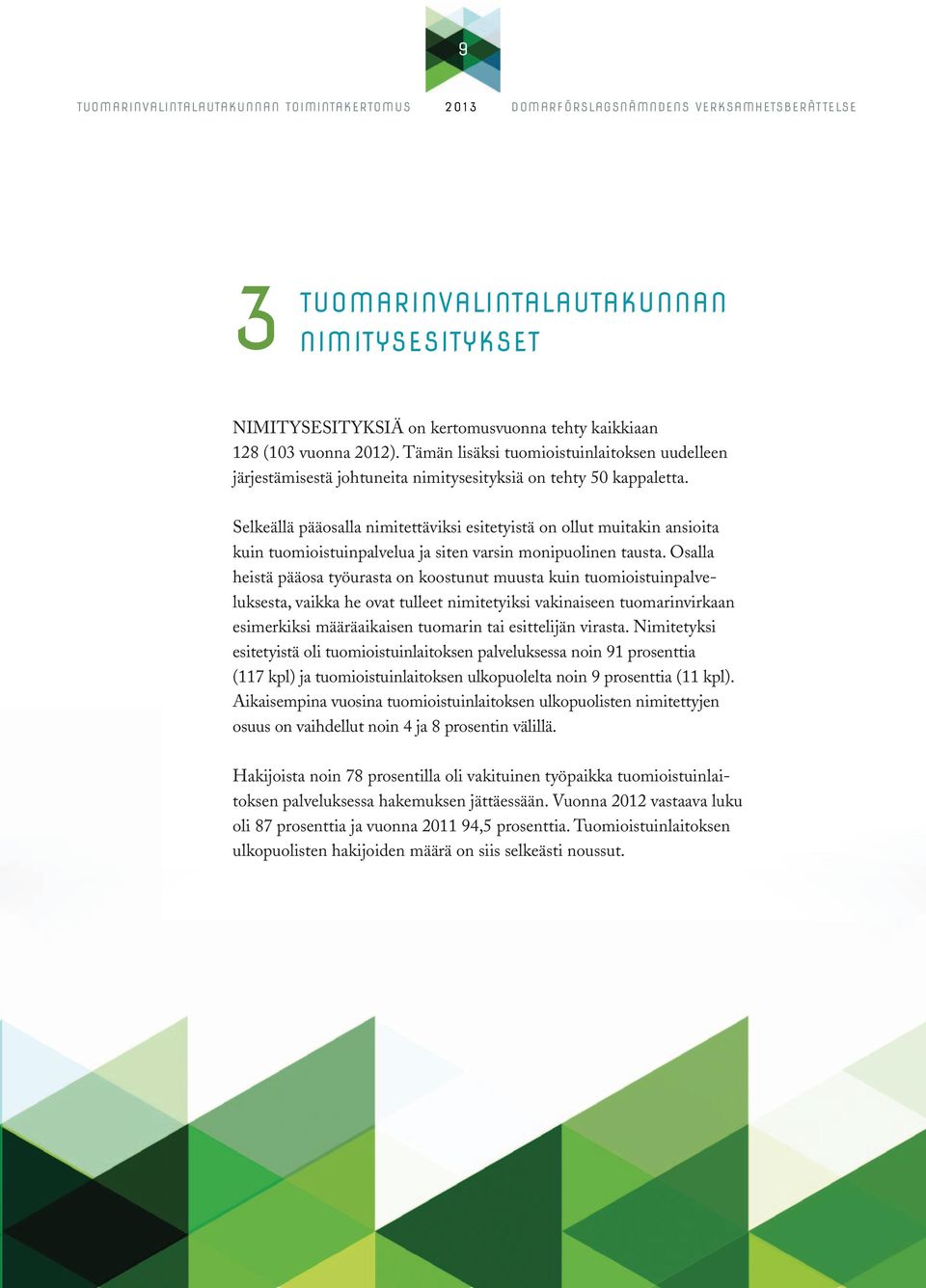 9

TUOMARINVALINTALAUTAKUNNAN TOIMINTAKERTOMUS 2013 DOMARFÖRSLAGSNÄMNDENS VERKSAMHETSBERÄTTELSE

3 TUOMARINVALINTALAUTAKUNNAN NIMITYSESITYKSET

NIMITYSESITYKSIÄ on kertomusvuonna tehty kaikkiaan 128 (103 vuonna 2012). Tämän lisäksi tuomioistuinlaitoksen uudelleen järjestämisestä johtuneita nimitysesityksiä on tehty 50 kappaletta.

Selkeällä pääosalla nimitettäviksi esitetyistä on ollut muitakin ansioita kuin tuomioistuinpalvelua ja siten varsin monipuolinen tausta. Osalla heistä pääosa työurasta on koostunut muusta kuin tuomioistuinpalveluksesta, vaikka he ovat tulleet nimitetyiksi vakinaiseen tuomarinvirkaan esimerkiksi määräaikaisen tuomarin tai esittelijän virasta. Nimitetyksi esitetyistä oli tuomioistuinlaitoksen palveluksessa noin 91 prosenttia (117 kpl) ja tuomioistuinlaitoksen ulkopuolelta noin 9 prosenttia (11 kpl). Aikaisempina vuosina tuomioistuinlaitoksen ulkopuolisten nimitettyjen osuus on vaihdellut noin 4 ja 8 prosentin välillä.

Hakijoista noin 78 prosentilla oli vakituinen työpaikka tuomioistuinlaitoksen palveluksessa hakemuksen jättäessään. Vuonna 2012 vastaava luku oli 87 prosenttia ja vuonna 2011 94,5 prosenttia. Tuomioistuinlaitoksen ulkopuolisten hakijoiden määrä on siis selkeästi noussut.